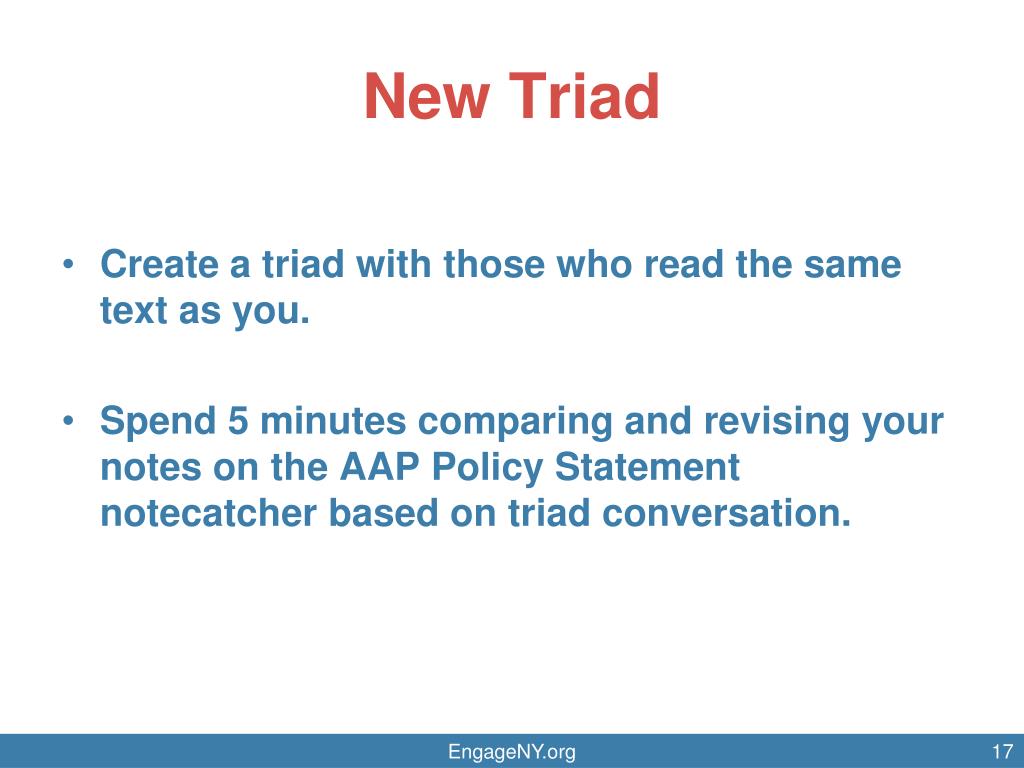 New Triad

• Create a triad with those who read the same text as you.

• Spend 5 minutes comparing and revising your notes on the AAP Policy Statement notecatcher based on triad conversation.

EngageNY.org

17